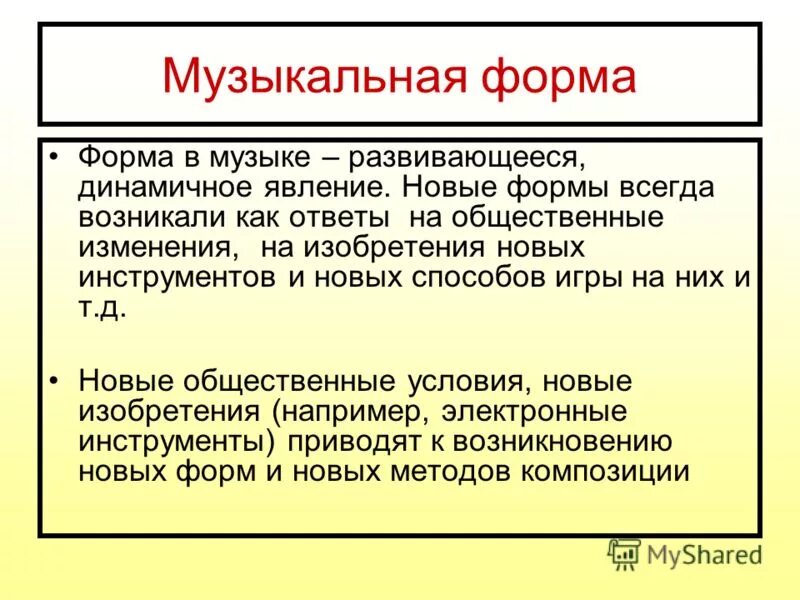 Музыкальная форма

• Форма в музыке – развивающееся, динамичное явление. Новые формы всегда возникали как ответы на общественные изменения, на изобретения новых инструментов и новых способов игры на них и т.д.

• Новые общественные условия, новые изобретения (например, электронные инструменты) приводят к возникновению новых форм и новых методов композиции

MyShared